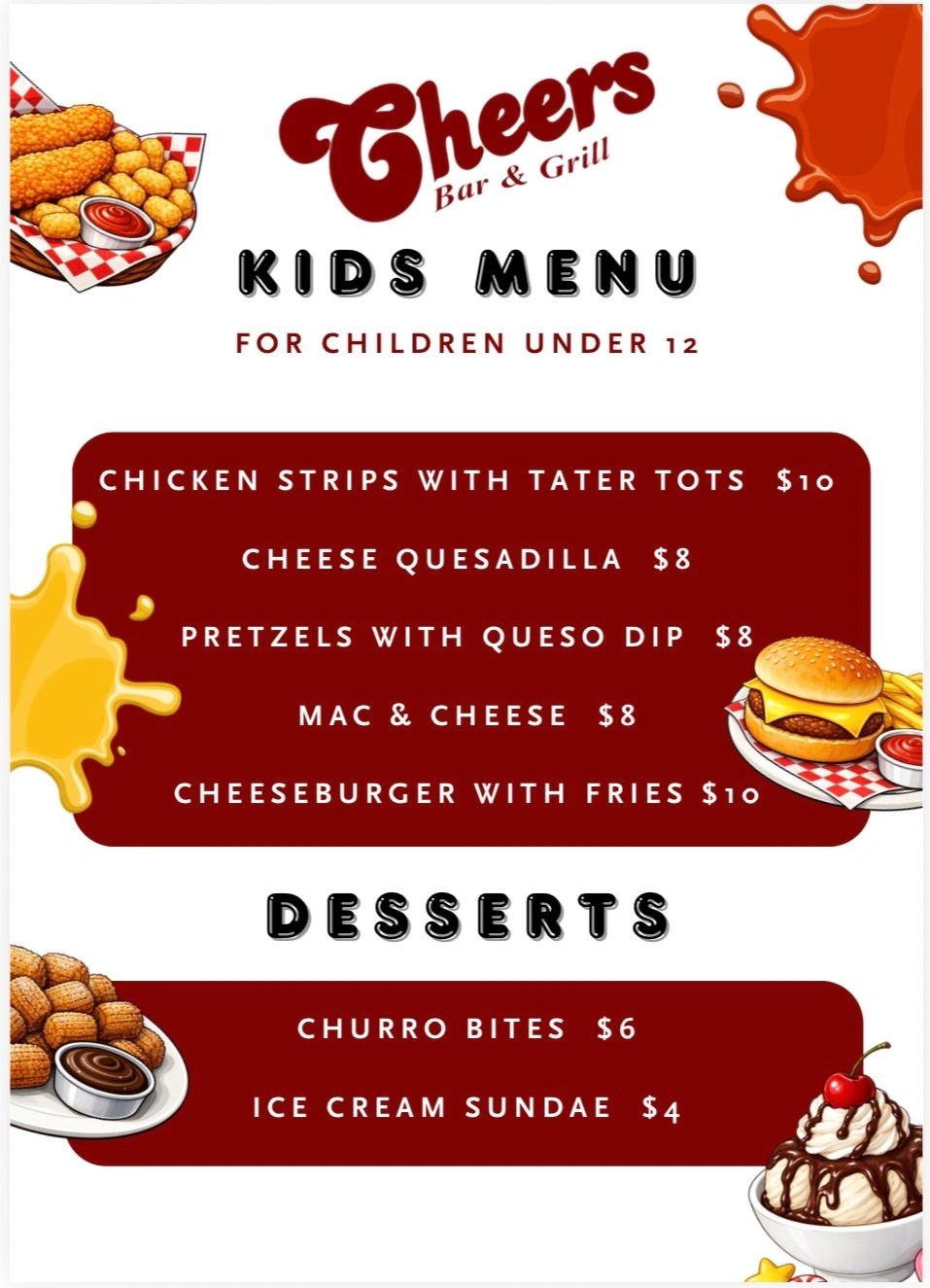 Cheers
Bar & Grill

KIDS MENU

FOR CHILDREN UNDER 12

CHICKEN STRIPS WITH TATER TOTS $10

CHEESE QUESADILLA $8

PRETZELS WITH QUESO DIP $8

MAC & CHEESE $8

CHEESEBURGER WITH FRIES $10

DESSERTS

CHURRO BITES $6

ICE CREAM SUNDAE $4